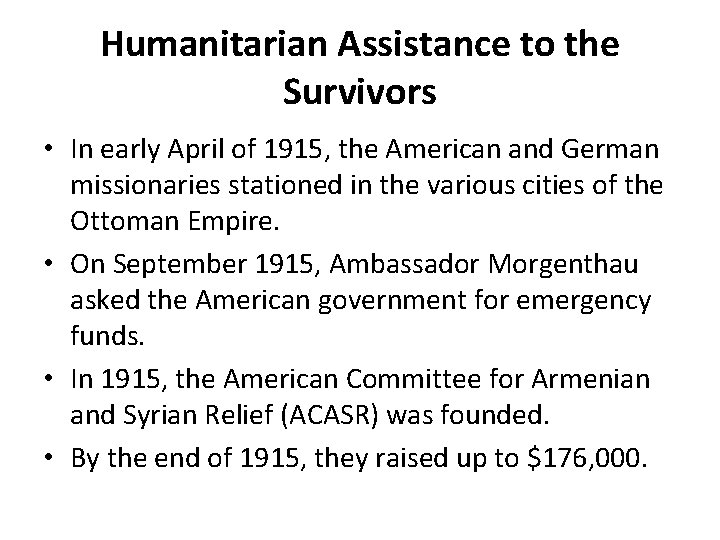 Humanitarian Assistance to the Survivors

• In early April of 1915, the American and German missionaries stationed in the various cities of the Ottoman Empire.

• On September 1915, Ambassador Morgenthau asked the American government for emergency funds.

• In 1915, the American Committee for Armenian and Syrian Relief (ACASR) was founded.

• By the end of 1915, they raised up to \$176,000.